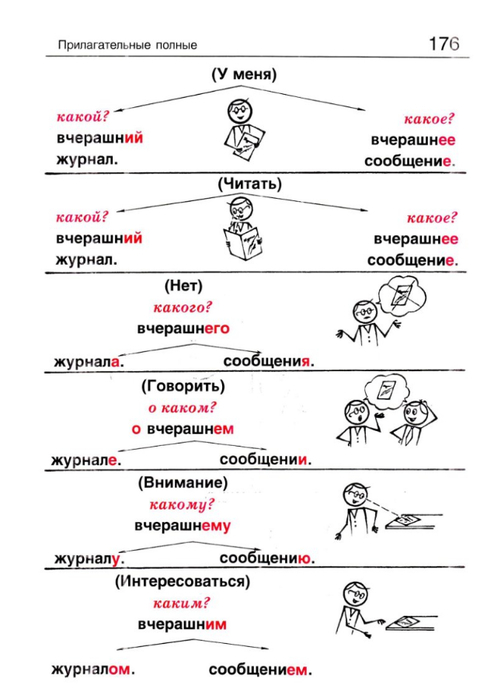 Прилагательные полные

176

(У меня)

какой?
вчерашний
журнал.

какое?
вчерашнее
сообщение.

(Читать)

какой?
вчерашний
журнал.

какое?
вчерашнее
сообщение.

(Нет)
какого?
вчерашнего

журнала. сообщения.

(Говорить)
о каком?
о вчерашнем

журнале. сообщении.

(Внимание)
какому?
вчерашнему

журналу. сообщению.

(Интересоваться)
каким?
вчерашним

журналом. сообщением.